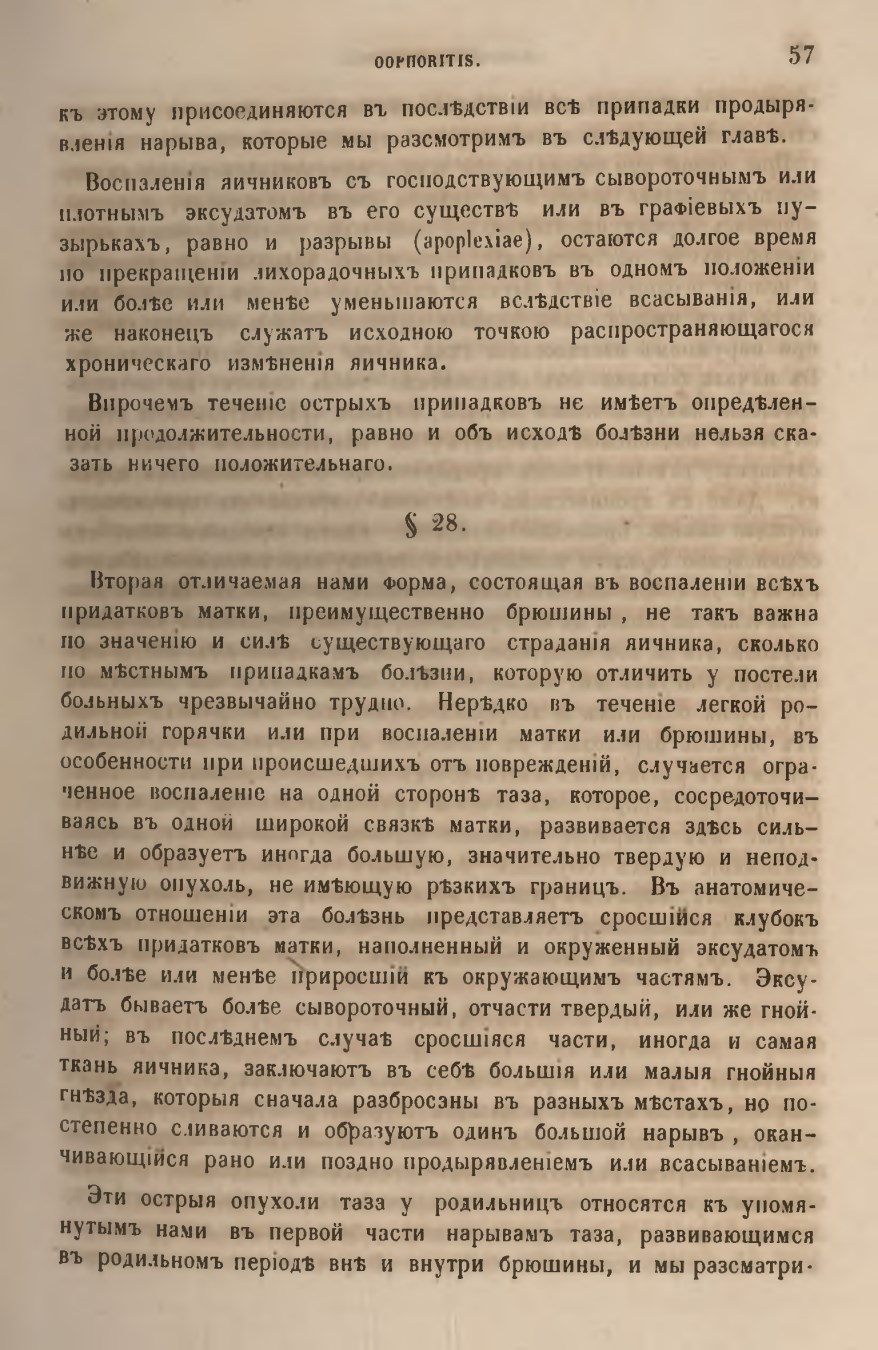 OOPHORITIS.

57

къ этому присоединяются въ послѣдствіи всѣ припадки продырявленія нарыва, которые мы разсмотримъ въ слѣдующей главѣ.

Воспаленія яичниковъ съ господствующимъ сывороточнымъ или плотнымъ эксудатомъ въ его существѣ или въ графіевыхъ пузырькахъ, равно и разрывы (apoplexiae), остаются долгое время по прекращеніи лихорадочныхъ припадковъ въ одномъ положеніи или болѣе или менѣе уменьшаются вслѣдствіе всасыванія, или же наконецъ служатъ исходною точкою распространяющагося хроническаго измѣненія яичника.

Впрочемъ теченіе острыхъ припадковъ не имѣетъ опредѣленной продолжительности, равно и объ исходѣ болѣзни нельзя сказать ничего положительнаго.

§ 28.

Вторая отличаемая нами форма, состоящая въ воспаленіи всѣхъ придатковъ матки, преимущественно брюшины, не такъ важна по значенію и силѣ существующаго страданія яичника, сколько по мѣстнымъ припадкамъ болѣзни, которую отличить у постели больныхъ чрезвычайно трудно. Нерѣдко въ теченіе легкой родильной горячки или при воспаленіи матки или брюшины, въ особенности при происшедшихъ отъ поврежденій, случается ограченное воспаленіе на одной сторонѣ таза, которое, сосредоточиваясь въ одной широкой связкѣ матки, развивается здѣсь сильнѣе и образуетъ иногда большую, значительно твердую и неподвижную опухоль, не имѣющую рѣзкихъ границъ. Въ анатомическомъ отношеніи эта болѣзнь представляетъ сросшійся клубокъ всѣхъ придатковъ матки, наполненный и окруженный эксудатомъ и болѣе или менѣе приросшій къ окружающимъ частямъ. Эксудатъ бываетъ болѣе сывороточный, отчасти твердый, или же гнойный; въ послѣднемъ случаѣ сросшіяся части, иногда и самая ткань яичника, заключаютъ въ себѣ большія или малыя гнойныя гнѣзда, которыя сначала разбросаны въ разныхъ мѣстахъ, но постепенно сливаются и образуютъ одинъ большой нарывъ, оканчивающійся рано или поздно продырявленіемъ или всасываніемъ.

Эти острыя опухоли таза у родильницъ относятся къ упомянутымъ нами въ первой части нарывамъ таза, развивающимся въ родильномъ періодѣ внѣ и внутри брюшины, и мы разсматри-